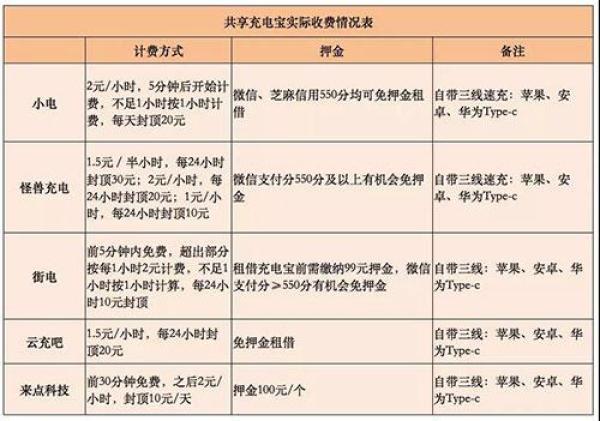 共享充电宝实际收费情况表

|  | 计费方式 | 押金 | 备注 |
|---|---|---|---|
| 小电 | 2元/小时，5分钟后开始计费，不足1小时按1小时计费，每天封顶20元 | 微信、芝麻信用550分均可免押金租借 | 自带三线速充：苹果、安卓、华为Type-c |
| 怪兽充电 | 1.5元 / 半小时，每24小时封顶30元；2元/小时，每24小时封顶20元；1元/小时，每24小时封顶10元 | 微信支付分550分及以上有机会免押金 | 自带三线速充：苹果、安卓、华为Type-c |
| 街电 | 前5分钟内免费，超出部分按每1小时2元计费，不足1小时按1小时计算，每24小时10元封顶 | 租借充电宝前需缴纳99元押金，微信支付分≥550分有机会免押金 | 自带三线：苹果、安卓、华为Type-c |
| 云充吧 | 1.5元/小时，每24小时封顶20元 | 免押金租借 | 自带三线：苹果、安卓、华为Type-c |
| 来点科技 | 前30分钟免费，之后2元/小时，封顶10元/天 | 押金100元/个 | 自带三线：苹果、安卓、华为Type-c |